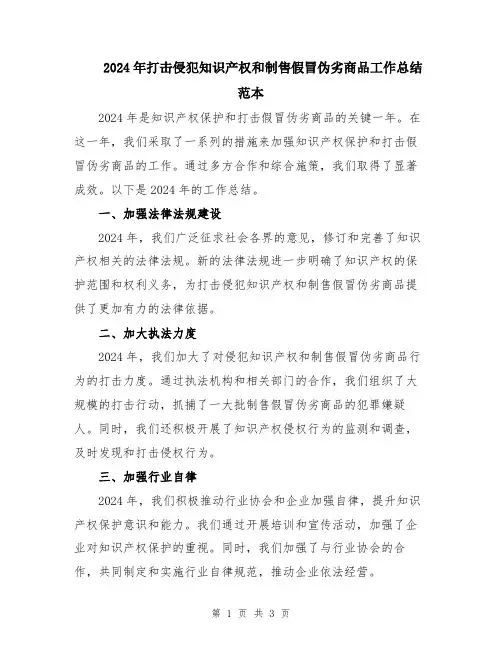 2024年打击侵犯知识产权和制售假冒伪劣商品工作总结范本

2024年是知识产权保护和打击假冒伪劣商品的关键一年。在这一年，我们采取了一系列的措施来加强知识产权保护和打击假冒伪劣商品的工作。通过多方合作和综合施策，我们取得了显著成效。以下是2024年的工作总结。

一、加强法律法规建设

2024年，我们广泛征求社会各界的意见，修订和完善了知识产权相关的法律法规。新的法律法规进一步明确了知识产权的保护范围和权利义务，为打击侵犯知识产权和制售假冒伪劣商品提供了更加有力的法律依据。

二、加大执法力度

2024年，我们加大了对侵犯知识产权和制售假冒伪劣商品行为的打击力度。通过执法机构和相关部门的合作，我们组织了大规模的打击行动，抓捕了一大批制售假冒伪劣商品的犯罪嫌疑人。同时，我们还积极开展了知识产权侵权行为的监测和调查，及时发现和打击侵权行为。

三、加强行业自律

2024年，我们积极推动行业协会和企业加强自律，提升知识产权保护意识和能力。我们通过开展培训和宣传活动，加强了企业对知识产权保护的重视。同时，我们加强了与行业协会的合作，共同制定和实施行业自律规范，推动企业依法经营。

第 1 页 共 3 页